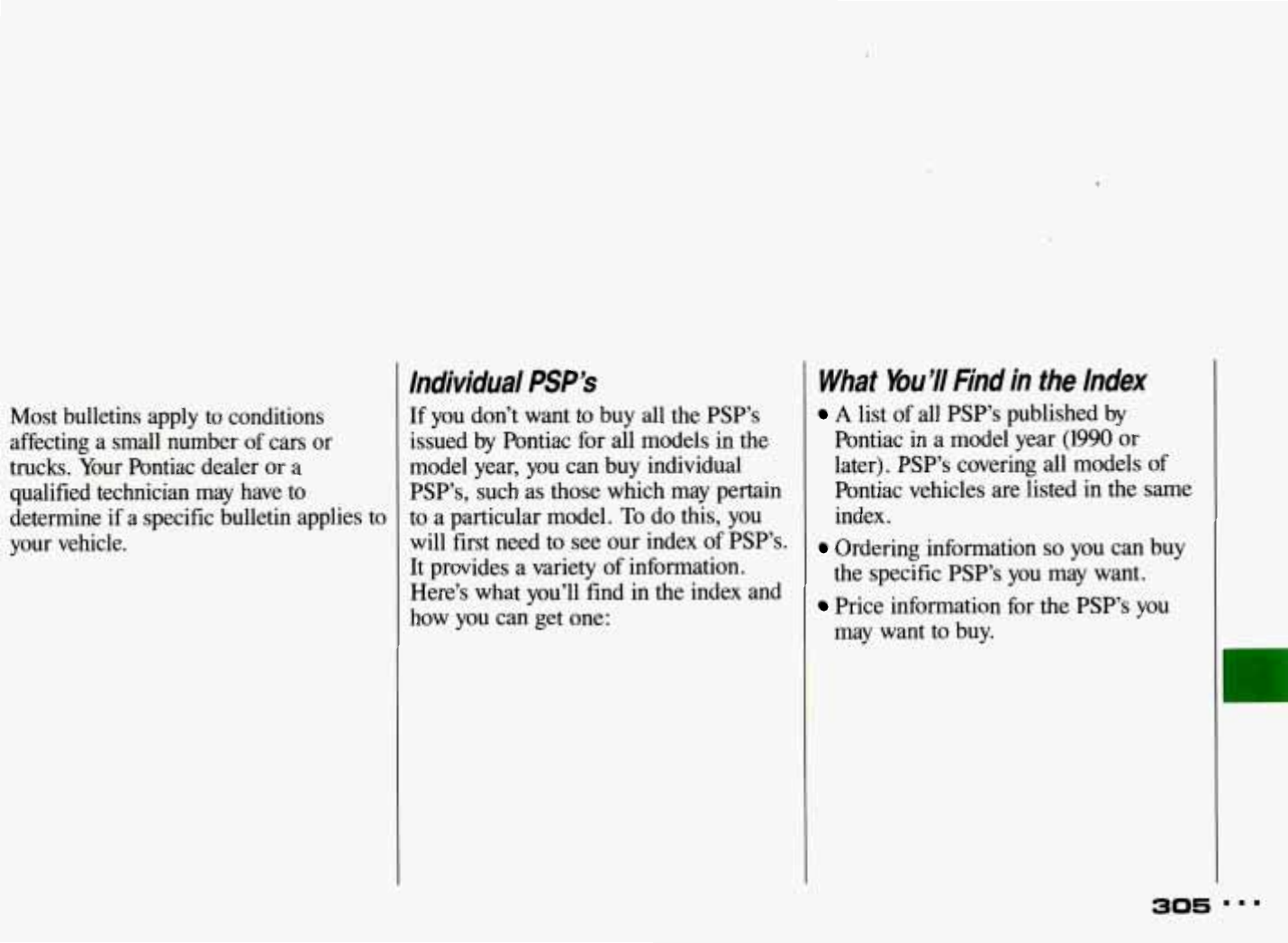 Most bulletins apply to conditions affecting a small number of cars or trucks. Your Pontiac dealer or a qualified technician may have to determine if a specific bulletin applies to your vehicle.

Individual PSP's

If you don't want to buy all the PSP's issued by Pontiac for all models in the model year, you can buy individual PSP's, such as those which may pertain to a particular model. To do this, you will first need to see our index of PSP's. It provides a variety of information. Here's what you'll find in the index and how you can get one:

What You'll Find in the Index

• A list of all PSP's published by Pontiac in a model year (1990 or later). PSP's covering all models of Pontiac vehicles are listed in the same index.

• Ordering information so you can buy the specific PSP's you may want.

• Price information for the PSP's you may want to buy.

305 ...